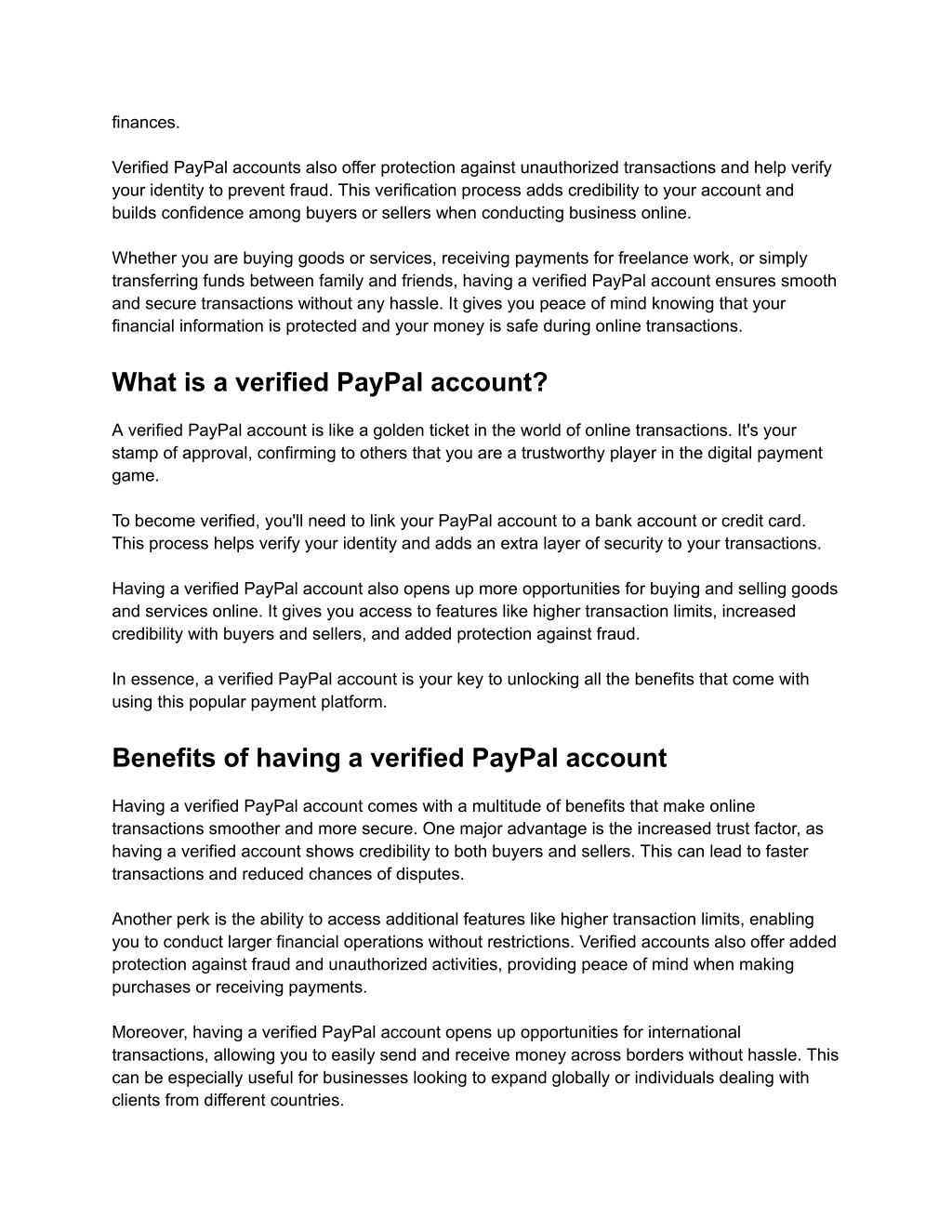 finances.

Verified PayPal accounts also offer protection against unauthorized transactions and help verify your identity to prevent fraud. This verification process adds credibility to your account and builds confidence among buyers or sellers when conducting business online.

Whether you are buying goods or services, receiving payments for freelance work, or simply transferring funds between family and friends, having a verified PayPal account ensures smooth and secure transactions without any hassle. It gives you peace of mind knowing that your financial information is protected and your money is safe during online transactions.

What is a verified PayPal account?

A verified PayPal account is like a golden ticket in the world of online transactions. It's your stamp of approval, confirming to others that you are a trustworthy player in the digital payment game.

To become verified, you'll need to link your PayPal account to a bank account or credit card. This process helps verify your identity and adds an extra layer of security to your transactions.

Having a verified PayPal account also opens up more opportunities for buying and selling goods and services online. It gives you access to features like higher transaction limits, increased credibility with buyers and sellers, and added protection against fraud.

In essence, a verified PayPal account is your key to unlocking all the benefits that come with using this popular payment platform.

Benefits of having a verified PayPal account

Having a verified PayPal account comes with a multitude of benefits that make online transactions smoother and more secure. One major advantage is the increased trust factor, as having a verified account shows credibility to both buyers and sellers. This can lead to faster transactions and reduced chances of disputes.

Another perk is the ability to access additional features like higher transaction limits, enabling you to conduct larger financial operations without restrictions. Verified accounts also offer added protection against fraud and unauthorized activities, providing peace of mind when making purchases or receiving payments.

Moreover, having a verified PayPal account opens up opportunities for international transactions, allowing you to easily send and receive money across borders without hassle. This can be especially useful for businesses looking to expand globally or individuals dealing with clients from different countries.